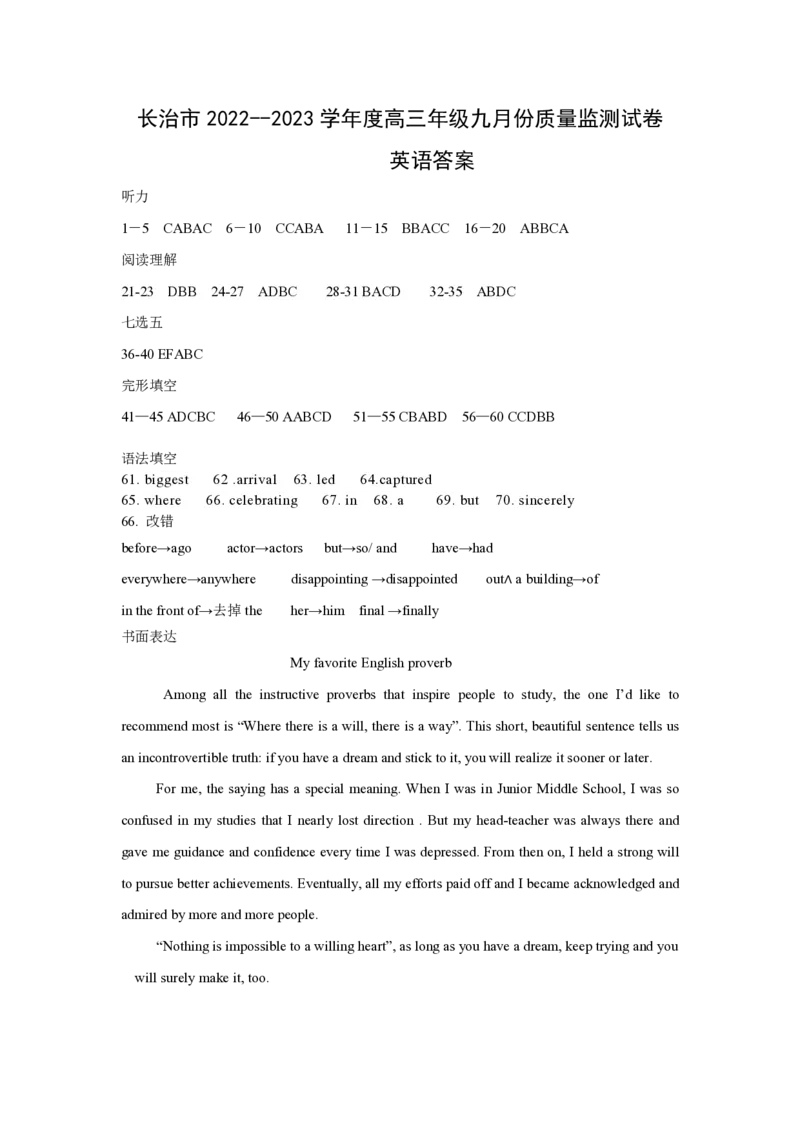 长治市2022--2023学年度高三年级九月份质量监测试卷

英语答案

听力

1－5 CABAC 6－10 CCABA 11－15 BBACC 16－20 ABBCA

阅读理解

21-23 DBB 24-27 ADBC 28-31 BACD 32-35 ABDC

七选五

36-40 EFABC

完形填空

41—45 ADCBC 46—50 AABCD 51—55 CBABD 56—60 CCDBB

语法填空

61. biggest 62 .arrival 63. led 64.captured

65. where 66. celebrating 67. in 68. a 69. but 70. sincerely

66. 改错

before→ago actor→actors but→so/ and have→had

everywhere→anywhere disappointing →disappointed out∧ a building→of

in the front of→去掉the her→him final →finally

书面表达

My favorite English proverb

Among all the instructive proverbs that inspire people to study, the one I'd like to recommend most is "Where there is a will, there is a way". This short, beautiful sentence tells us an incontrovertible truth: if you have a dream and stick to it, you will realize it sooner or later.

For me, the saying has a special meaning. When I was in Junior Middle School, I was so confused in my studies that I nearly lost direction . But my head-teacher was always there and gave me guidance and confidence every time I was depressed. From then on, I held a strong will to pursue better achievements. Eventually, all my efforts paid off and I became acknowledged and admired by more and more people.

"Nothing is impossible to a willing heart", as long as you have a dream, keep trying and you will surely make it, too.